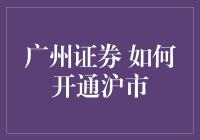 广州证券 如何开通沪市